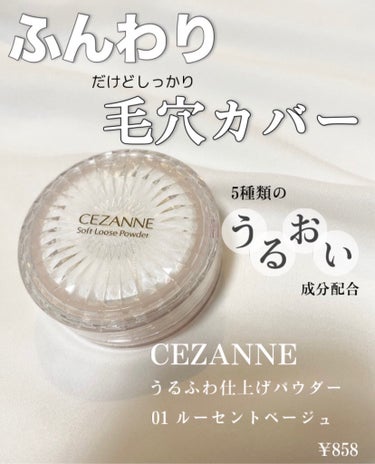 ふんわり

だけどしっかり

毛穴カバー

CEZANNE
Soft Loose Powder

5種類の

うるおい

成分配合

CEZANNE

うるふわ仕上げパウダー

01 ルーセントベージュ

¥858